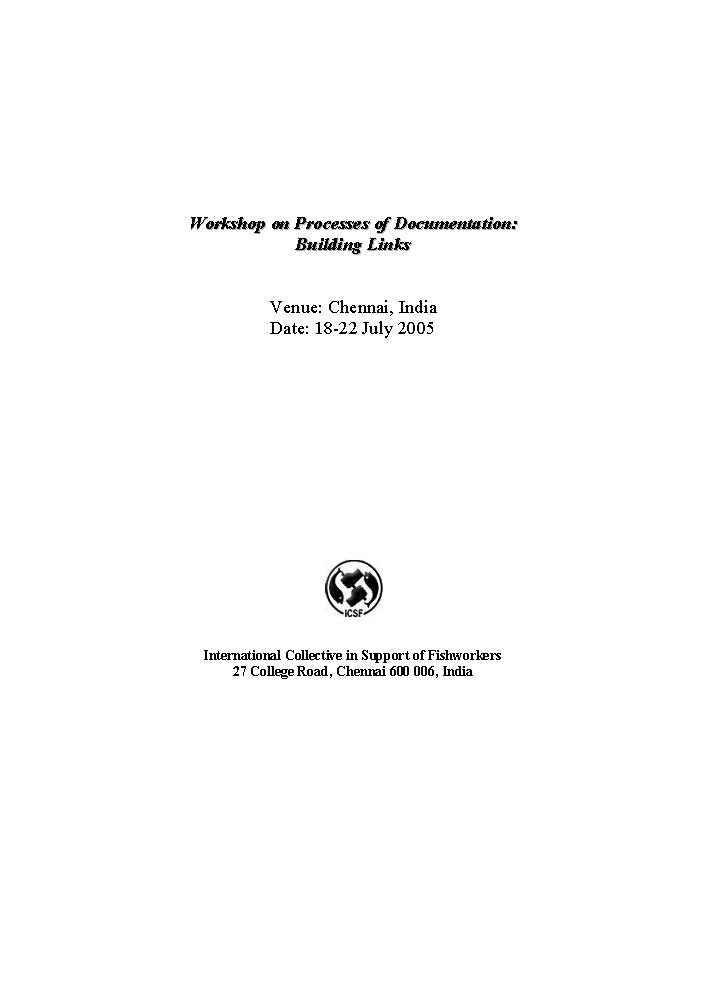 Workshop on Processes of Documentation:
Building Links

Venue: Chennai, India
Date: 18-22 July 2005

ICSF

International Collective in Support of Fishworkers
27 College Road, Chennai 600 006, India